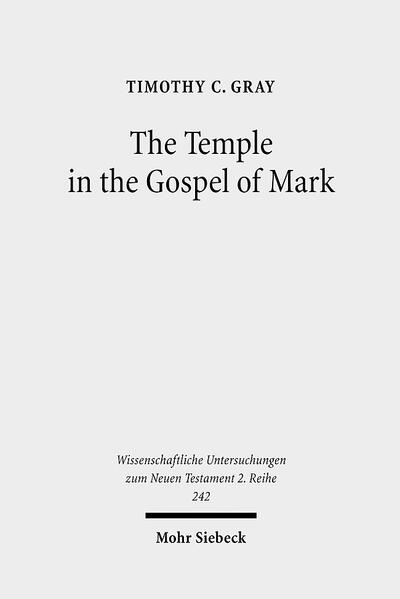 TIMOTHY C. GRAY

The Temple in the Gospel of Mark

Wissenschaftliche Untersuchungen zum Neuen Testament 2. Reihe 242

Mohr Siebeck